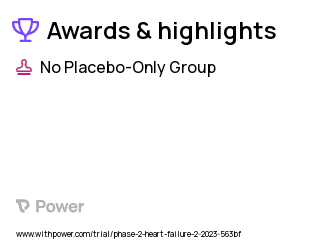 Awards & highlights

No Placebo-Only Group

Power

www.withpower.com/trial/phase-2-heart-failure-2-2023-563bf